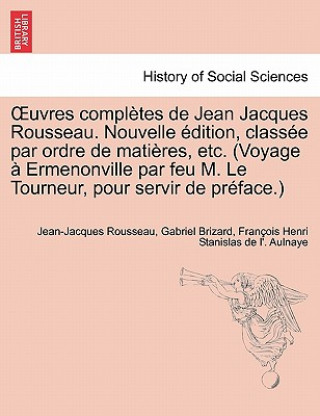 BRITISH LIBRARY

History of Social Sciences

Œuvres complètes de Jean Jacques Rousseau. Nouvelle édition, classée par ordre de matières, etc. (Voyage à Ermenonville par feu M. Le Tourneur, pour servir de préface.)

Jean-Jacques Rousseau, Gabriel Brizard, François Henri Stanislas de l'. Aulnaye